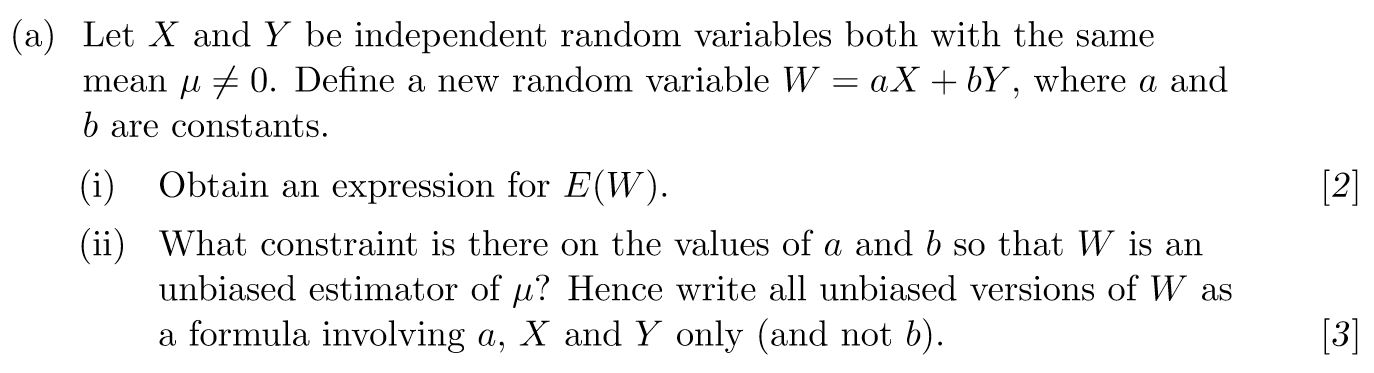 (a) Let $X$ and $Y$ be independent random variables both with the same mean $\mu \neq 0$. Define a new random variable $W = aX + bY$, where $a$ and $b$ are constants.

(i) Obtain an expression for $E(W)$. [2]

(ii) What constraint is there on the values of $a$ and $b$ so that $W$ is an unbiased estimator of $\mu$? Hence write all unbiased versions of $W$ as a formula involving $a$, $X$ and $Y$ only (and not $b$). [3]